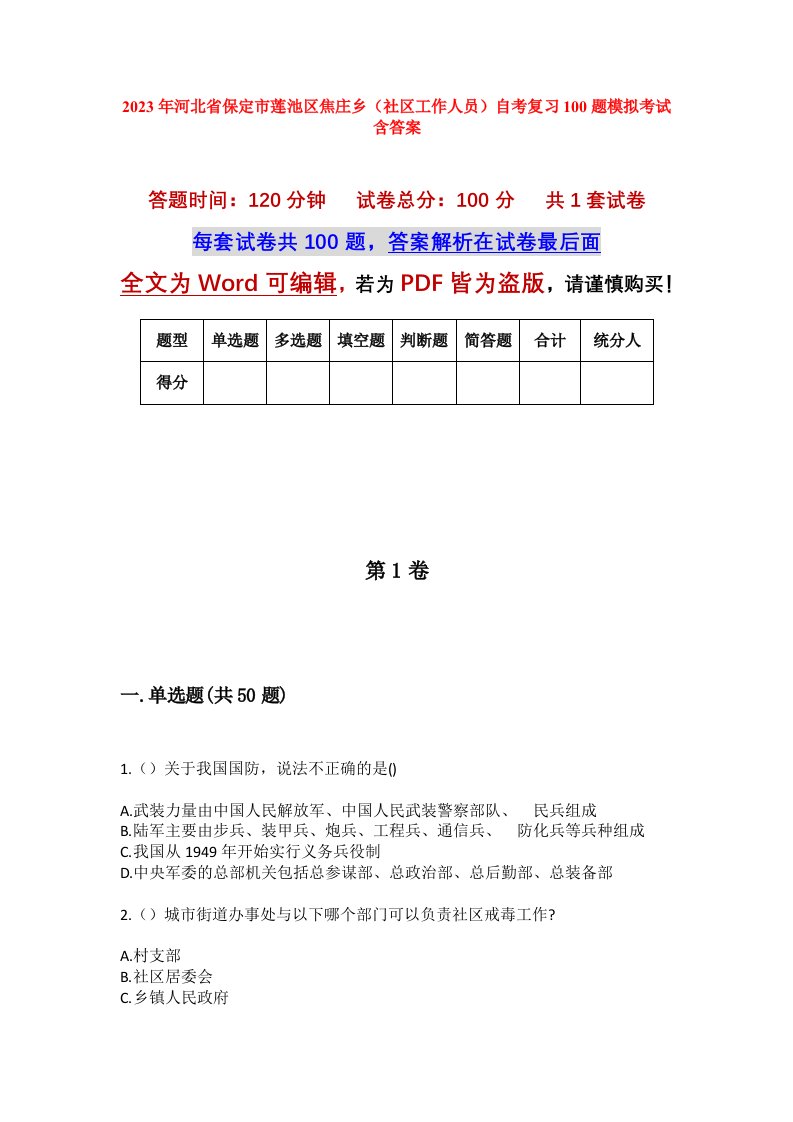 2023年河北省保定市莲池区焦庄乡（社区工作人员）自考复习100题模拟考试含答案

答题时间：120分钟　　试卷总分：100分　　共1套试卷

每套试卷共100题，答案解析在试卷最后面

全文为Word可编辑，若为PDF皆为盗版，请谨慎购买！

| 题型 | 单选题 | 多选题 | 填空题 | 判断题 | 简答题 | 合计 | 统分人 |
|---|---|---|---|---|---|---|---|
| 得分 | | | | | | | |

第1卷

一.单选题(共50题)

1.（）关于我国国防，说法不正确的是()

A.武装力量由中国人民解放军、中国人民武装警察部队、　民兵组成
B.陆军主要由步兵、装甲兵、炮兵、工程兵、通信兵、　防化兵等兵种组成
C.我国从1949年开始实行义务兵役制
D.中央军委的总部机关包括总参谋部、总政治部、总后勤部、总装备部

2.（）城市街道办事处与以下哪个部门可以负责社区戒毒工作?

A.村支部
B.社区居委会
C.乡镇人民政府